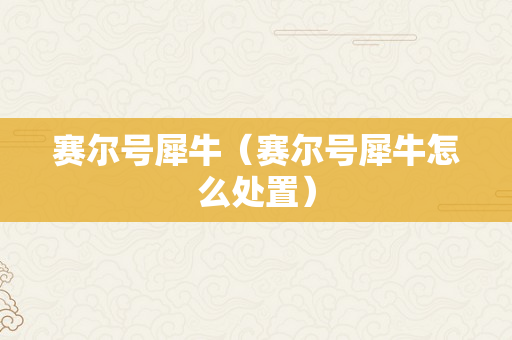 赛尔号犀牛（赛尔号犀牛怎么处置）